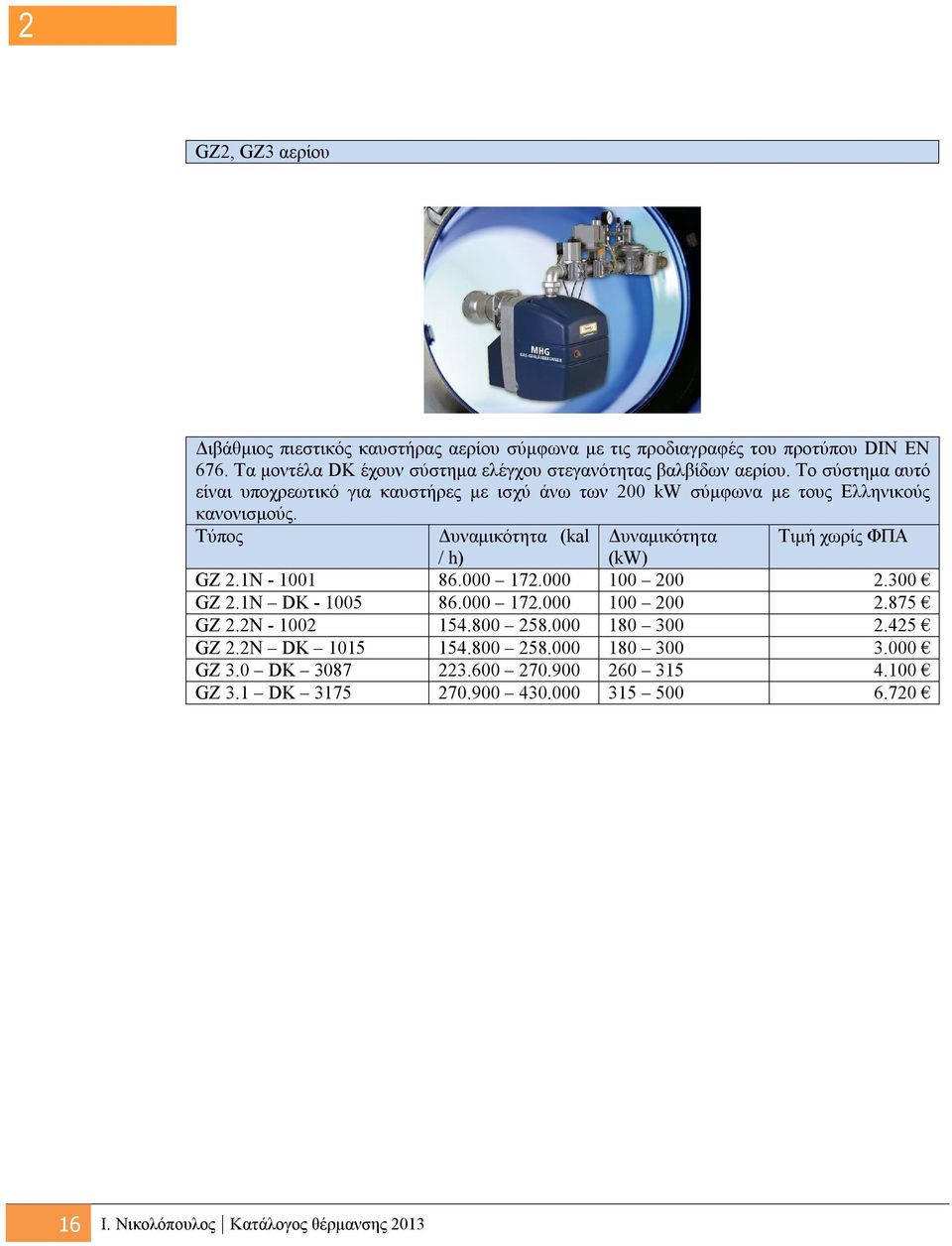 2

GZ2, GZ3 αερίου

MHG

Διβάθμιος πιεστικός καυστήρας αερίου σύμφωνα με τις προδιαγραφές του προτύπου DIN EN 676. Τα μοντέλα DK έχουν σύστημα ελέγχου στεγανότητας βαλβίδων αερίου. Το σύστημα αυτό είναι υποχρεωτικό για καυστήρες με ισχύ άνω των 200 kW σύμφωνα με τους Ελληνικούς κανονισμούς.

| Τύπος | Δυναμικότητα (kal / h) | Δυναμικότητα (kW) | Τιμή χωρίς ΦΠΑ |
|---|---|---|---|
| GZ 2.1N - 1001 | 86.000 – 172.000 | 100 – 200 | 2.300 € |
| GZ 2.1N – DK - 1005 | 86.000 – 172.000 | 100 – 200 | 2.875 € |
| GZ 2.2N - 1002 | 154.800 – 258.000 | 180 – 300 | 2.425 € |
| GZ 2.2N – DK – 1015 | 154.800 – 258.000 | 180 – 300 | 3.000 € |
| GZ 3.0 – DK – 3087 | 223.600 – 270.900 | 260 – 315 | 4.100 € |
| GZ 3.1 – DK – 3175 | 270.900 – 430.000 | 315 – 500 | 6.720 € |

16 Ι. Νικολόπουλος | Κατάλογος θέρμανσης 2013